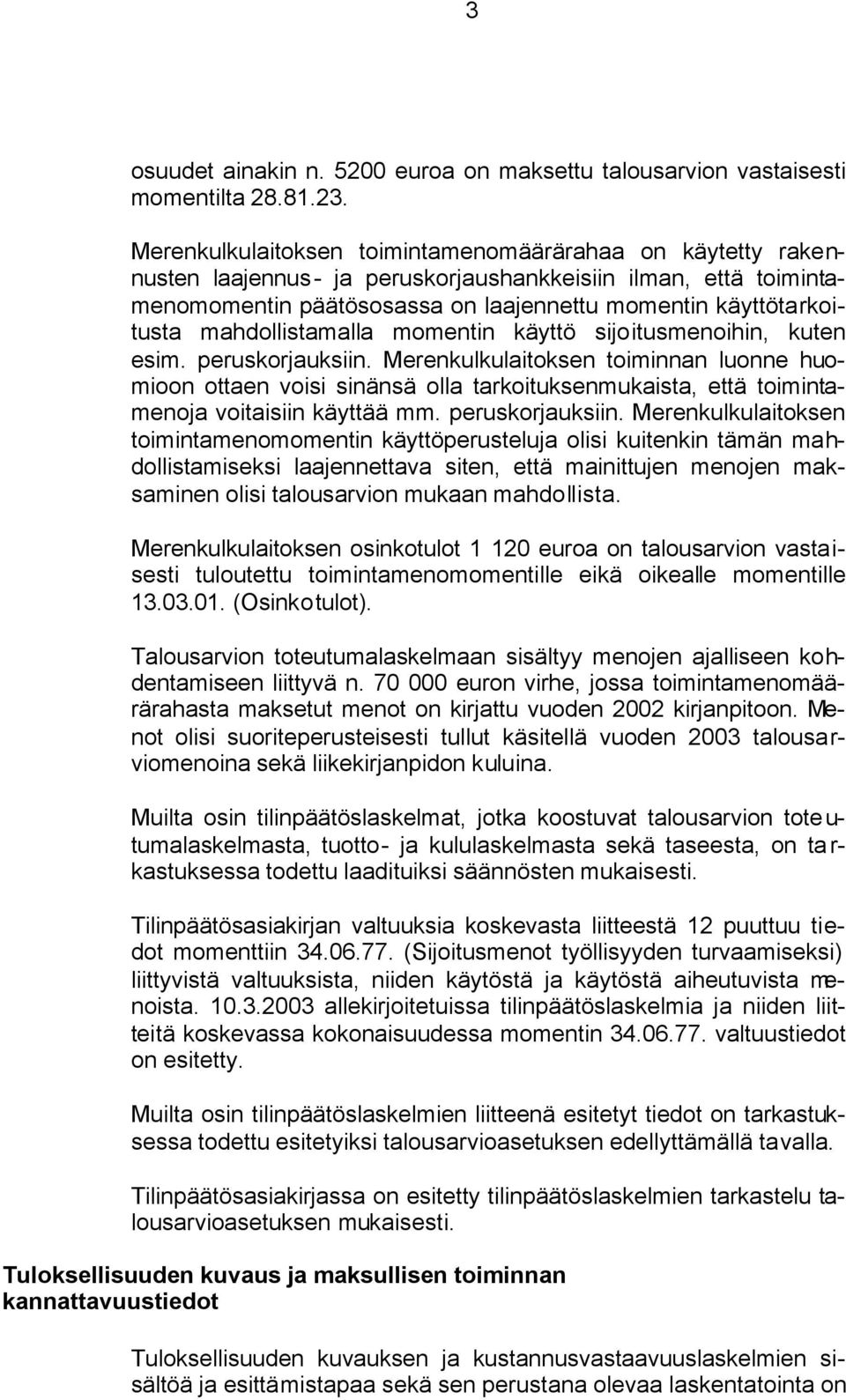 3

osuudet ainakin n. 5200 euroa on maksettu talousarvion vastaisesti momentilta 28.81.23.

Merenkulkulaitoksen toimintamenomäärärahaa on käytetty rakennusten laajennus- ja peruskorjaushankkeisiin ilman, että toimintamenomomentin päätösosassa on laajennettu momentin käyttötarkoitusta mahdollistamalla momentin käyttö sijoitusmenoihin, kuten esim. peruskorjauksiin. Merenkulkulaitoksen toiminnan luonne huomioon ottaen voisi sinänsä olla tarkoituksenmukaista, että toimintamenoja voitaisiin käyttää mm. peruskorjauksiin. Merenkulkulaitoksen toimintamenomomentin käyttöperusteluja olisi kuitenkin tämän mahdollistamiseksi laajennettava siten, että mainittujen menojen maksaminen olisi talousarvion mukaan mahdollista.

Merenkulkulaitoksen osinkotulot 1 120 euroa on talousarvion vastaisesti tuloutettu toimintamenomomentille eikä oikealle momentille 13.03.01. (Osinkotulot).

Talousarvion toteutumalaskelmaan sisältyy menojen ajalliseen kohdentamiseen liittyvä n. 70 000 euron virhe, jossa toimintamenomäärärahasta maksetut menot on kirjattu vuoden 2002 kirjanpitoon. Menot olisi suoriteperusteisesti tullut käsitellä vuoden 2003 talousarviomenoina sekä liikekirjanpidon kuluina.

Muilta osin tilinpäätöslaskelmat, jotka koostuvat talousarvion toteutumalaskelmasta, tuotto- ja kululaskelmasta sekä taseesta, on tarkastuksessa todettu laadituiksi säännösten mukaisesti.

Tilinpäätösasiakirjan valtuuksia koskevasta liitteestä 12 puuttuu tiedot momenttiin 34.06.77. (Sijoitusmenot työllisyyden turvaamiseksi) liittyvistä valtuuksista, niiden käytöstä ja käytöstä aiheutuvista menoista. 10.3.2003 allekirjoitetuissa tilinpäätöslaskelmia ja niiden liitteitä koskevassa kokonaisuudessa momentin 34.06.77. valtuustiedot on esitetty.

Muilta osin tilinpäätöslaskelmien liitteenä esitetyt tiedot on tarkastuksessa todettu esitetyiksi talousarvioasetuksen edellyttämällä tavalla.

Tilinpäätösasiakirjassa on esitetty tilinpäätöslaskelmien tarkastelu talousarvioasetuksen mukaisesti.

Tuloksellisuuden kuvaus ja maksullisen toiminnan kannattavuustiedot

Tuloksellisuuden kuvauksen ja kustannusvastaavuuslaskelmien sisältöä ja esittämistapaa sekä sen perustana olevaa laskentatointa on